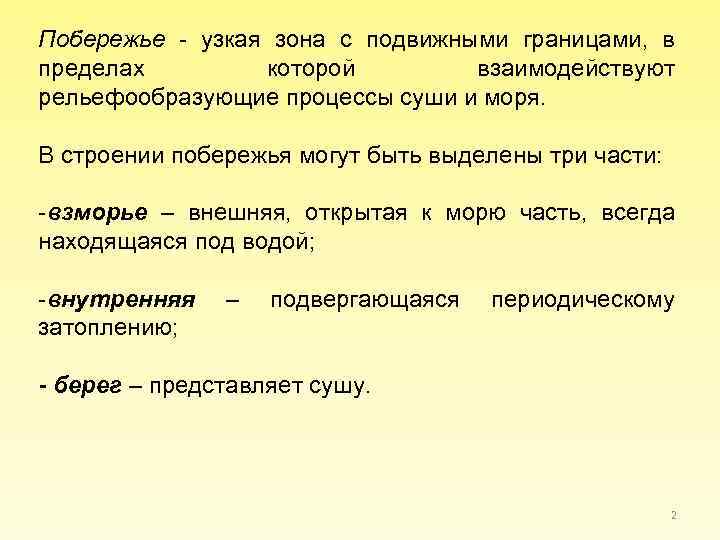 Побережье - узкая зона с подвижными границами, в пределах которой взаимодействуют рельефообразующие процессы суши и моря.

В строении побережья могут быть выделены три части:

-взморье – внешняя, открытая к морю часть, всегда находящаяся под водой;

-внутренняя – подвергающаяся периодическому затоплению;

- берег – представляет сушу.

2